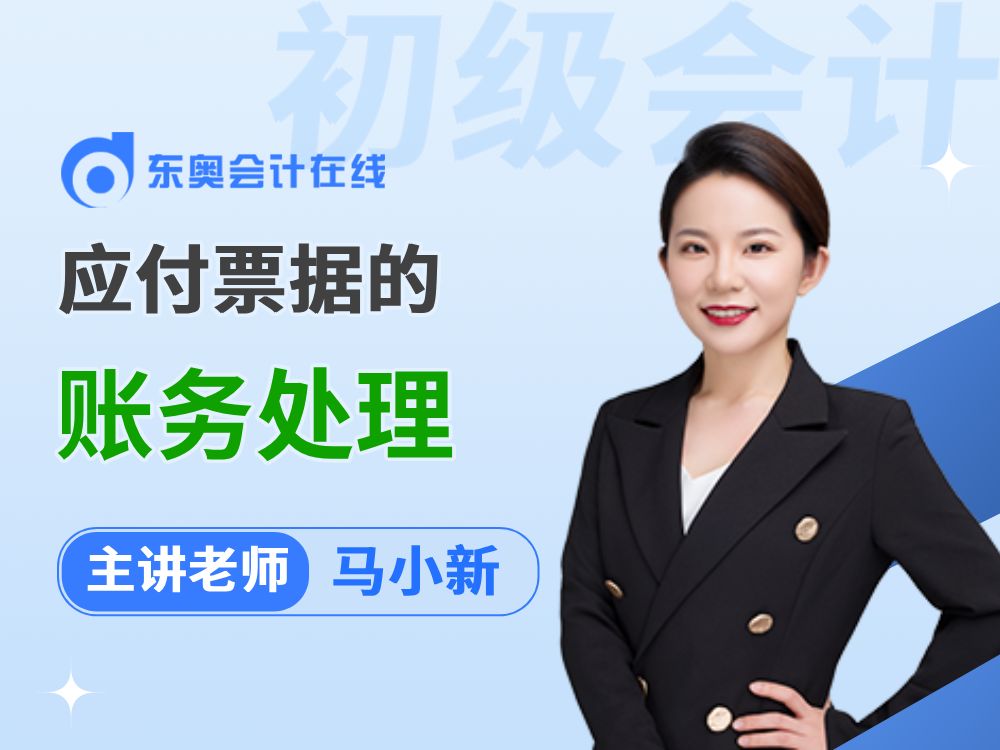 初级会计

东奥会计在线

应付票据的

账务处理

主讲老师 马小新